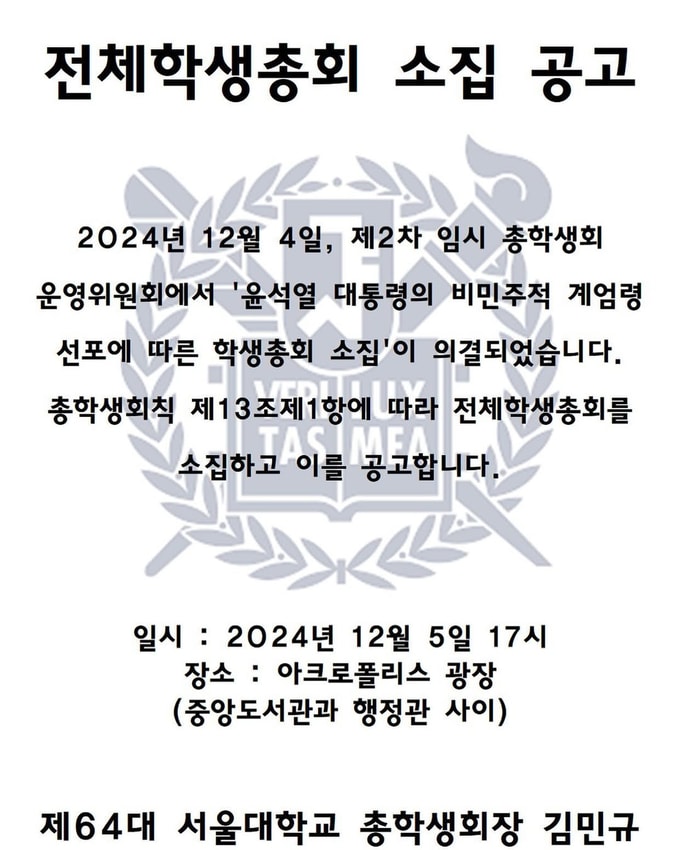 전체학생총회 소집 공고

2024년 12월 4일, 제2차 임시 총학생회 운영위원회에서 '윤석열 대통령의 비민주적 계엄령 선포에 따른 학생총회 소집'이 의결되었습니다. 총학생회칙 제13조제1항에 따라 전체학생총회를 소집하고 이를 공고합니다.

일시 : 2024년 12월 5일 17시
장소 : 아크로폴리스 광장
(중앙도서관과 행정관 사이)

제64대 서울대학교 총학생회장 김민규

VERI LUX TAS MEA